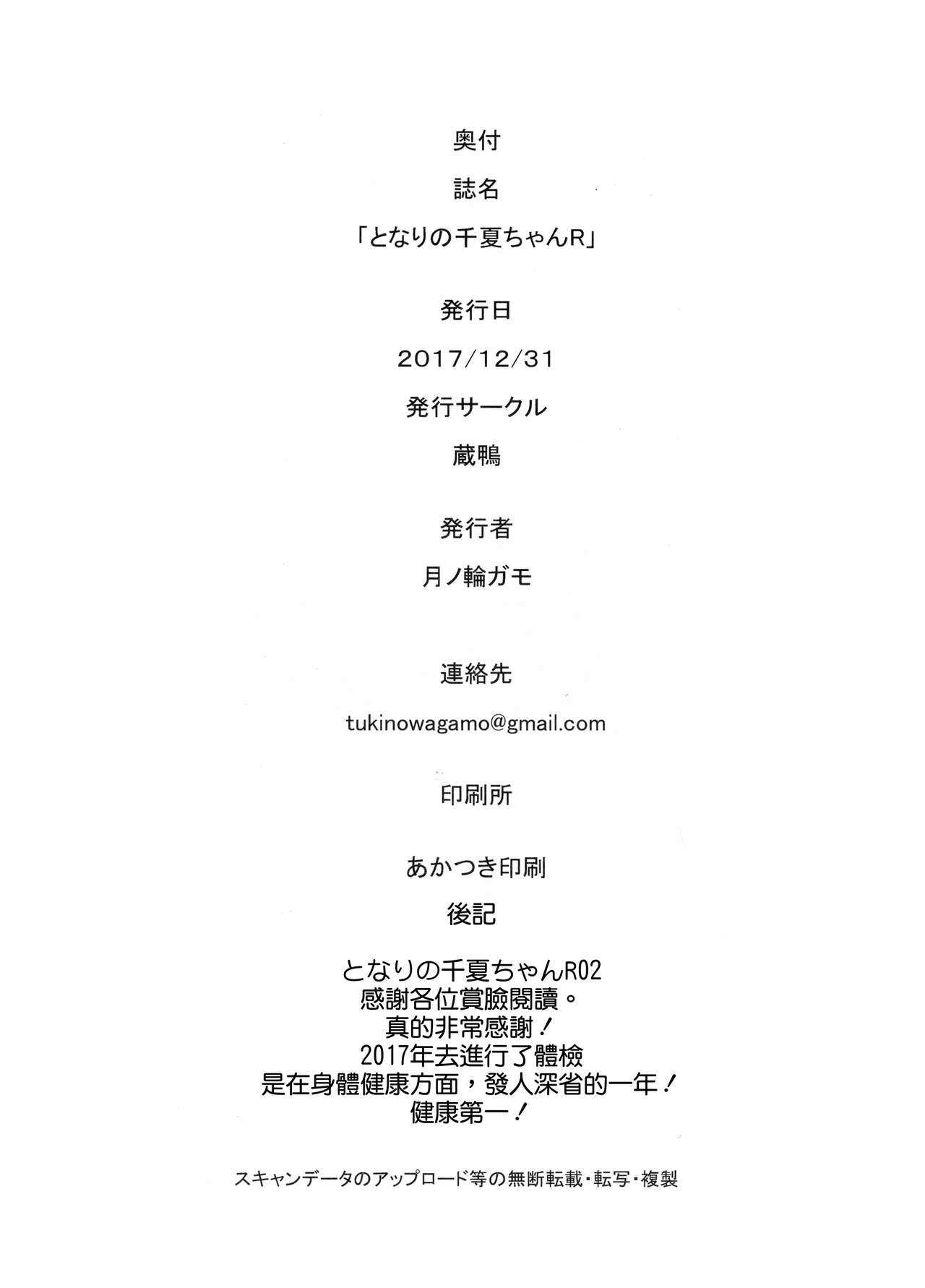 奥付

誌名

「となりの千夏ちゃんR」

発行日

2017/12/31

発行サークル

蔵鴨

発行者

月ノ輪ガモ

連絡先

tukinowagamo@gmail.com

印刷所

あかつき印刷

後記

となりの千夏ちゃんR02
感謝各位賞臉閱讀。
真的非常感謝！
2017年去進行了體檢
是在身體健康方面，發人深省的一年！
健康第一！

スキャンデータのアップロード等の無断転載・転写・複製